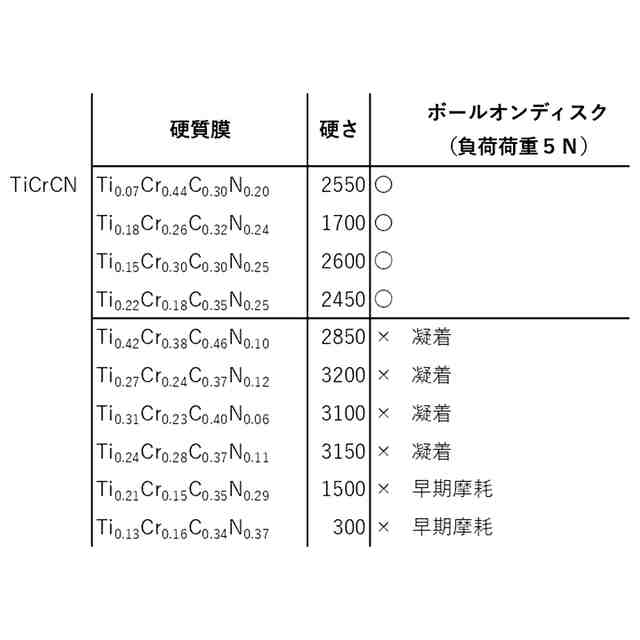 |  | 硬質膜 | 硬さ | ボールオンディスク（負荷荷重５Ｎ） |
|---|---|---|---|
| TiCrCN | $Ti_{0.07}Cr_{0.44}C_{0.30}N_{0.20}$ | 2550 | ○ |
|  | $Ti_{0.18}Cr_{0.26}C_{0.32}N_{0.24}$ | 1700 | ○ |
|  | $Ti_{0.15}Cr_{0.30}C_{0.30}N_{0.25}$ | 2600 | ○ |
|  | $Ti_{0.22}Cr_{0.18}C_{0.35}N_{0.25}$ | 2450 | ○ |
|  | $Ti_{0.42}Cr_{0.38}C_{0.46}N_{0.10}$ | 2850 | × 凝着 |
|  | $Ti_{0.27}Cr_{0.24}C_{0.37}N_{0.12}$ | 3200 | × 凝着 |
|  | $Ti_{0.31}Cr_{0.23}C_{0.40}N_{0.06}$ | 3100 | × 凝着 |
|  | $Ti_{0.24}Cr_{0.28}C_{0.37}N_{0.11}$ | 3150 | × 凝着 |
|  | $Ti_{0.21}Cr_{0.15}C_{0.35}N_{0.29}$ | 1500 | × 早期摩耗 |
|  | $Ti_{0.13}Cr_{0.16}C_{0.34}N_{0.37}$ | 300 | × 早期摩耗 |